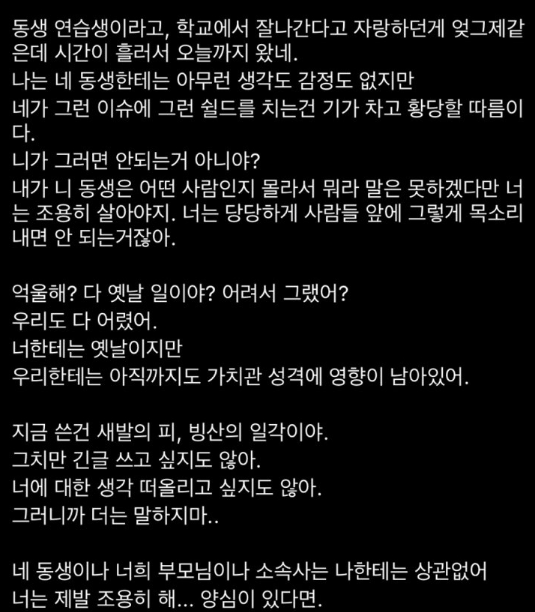 동생 연습생이라고, 학교에서 잘나간다고 자랑하던게 엊그제같은데 시간이 흘러서 오늘까지 왔네.
나는 네 동생한테는 아무런 생각도 감정도 없지만
네가 그런 이슈에 그런 쉴드를 치는건 기가 차고 황당할 따름이다.
니가 그러면 안되는거 아니야?
내가 니 동생은 어떤 사람인지 몰라서 뭐라 말은 못하겠다만 너는 조용히 살아야지. 너는 당당하게 사람들 앞에 그렇게 목소리 내면 안 되는거잖아.

억울해? 다 옛날 일이야? 어려서 그랬어?
우리도 다 어렸어.
너한테는 옛날이지만
우리한테는 아직까지도 가치관 성격에 영향이 남아있어.

지금 쓴건 새발의 피, 빙산의 일각이야.
그치만 긴글 쓰고 싶지도 않아.
너에 대한 생각 떠올리고 싶지도 않아.
그러니까 더는 말하지마..

네 동생이나 너희 부모님이나 소속사는 나한테는 상관없어
너는 제발 조용히 해... 양심이 있다면.